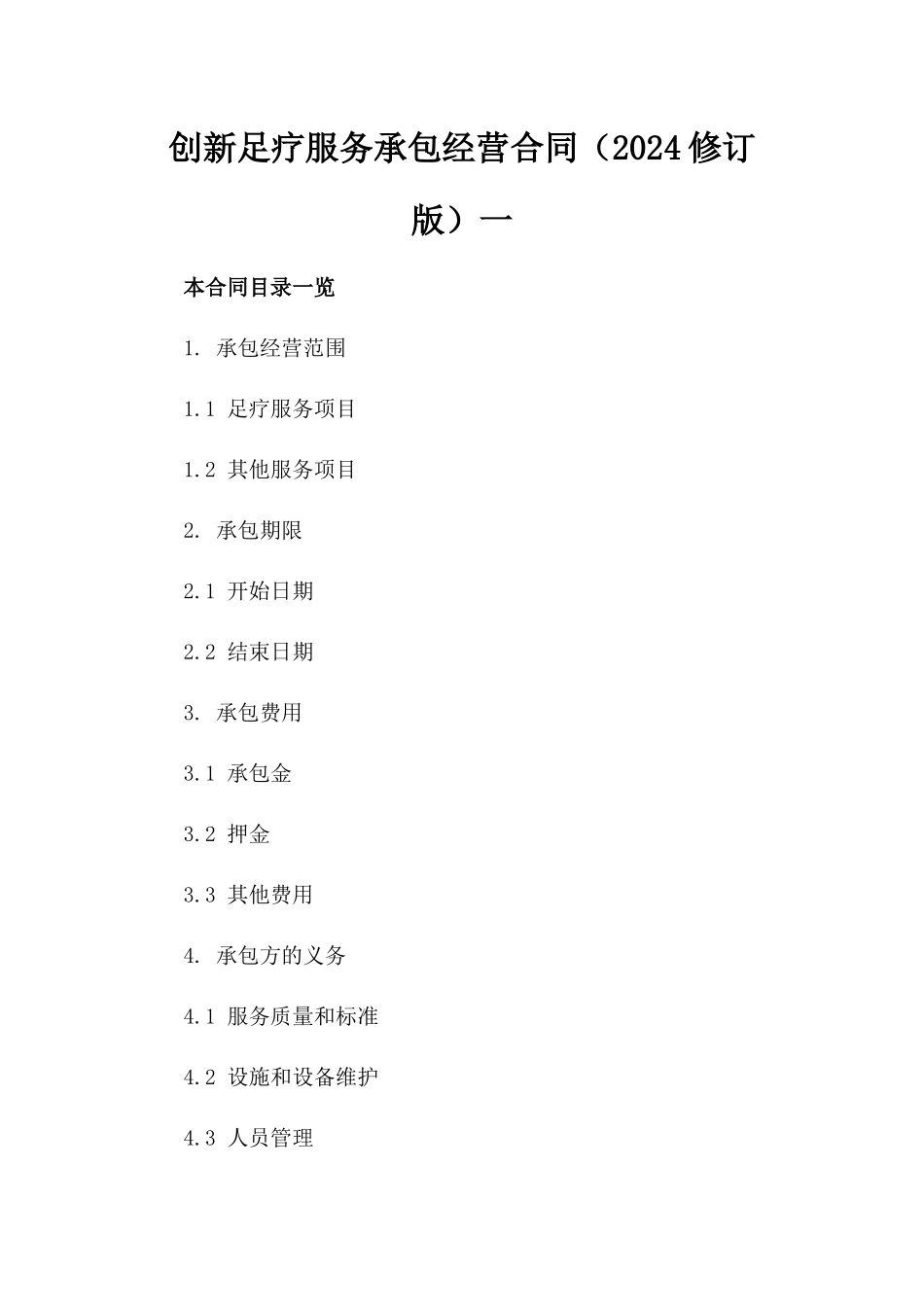 创新足疗服务承包经营合同（2024修订版）一

本合同目录一览

1. 承包经营范围

1.1 足疗服务项目

1.2 其他服务项目

2. 承包期限

2.1 开始日期

2.2 结束日期

3. 承包费用

3.1 承包金

3.2 押金

3.3 其他费用

4. 承包方的义务

4.1 服务质量和标准

4.2 设施和设备维护

4.3 人员管理